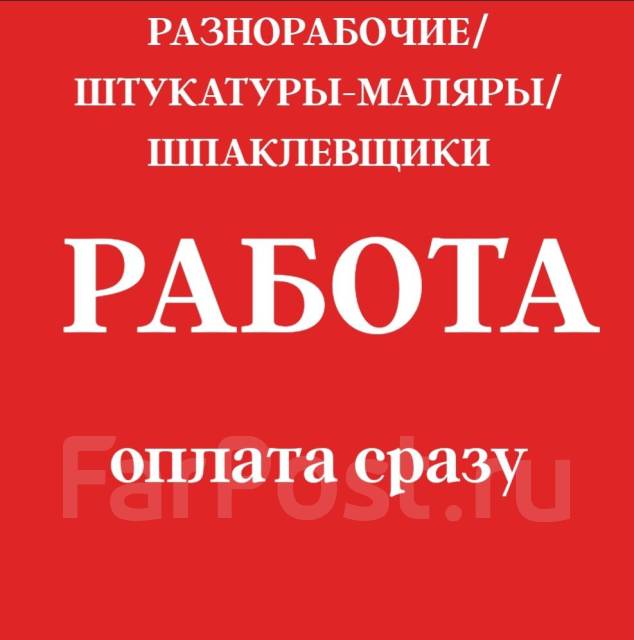 РАЗНОРАБОЧИЕ/
ШТУКАТУРЫ-МАЛЯРЫ/
ШПАКЛЕВЩИКИ

РАБОТА

оплата сразу

FarPost.ru